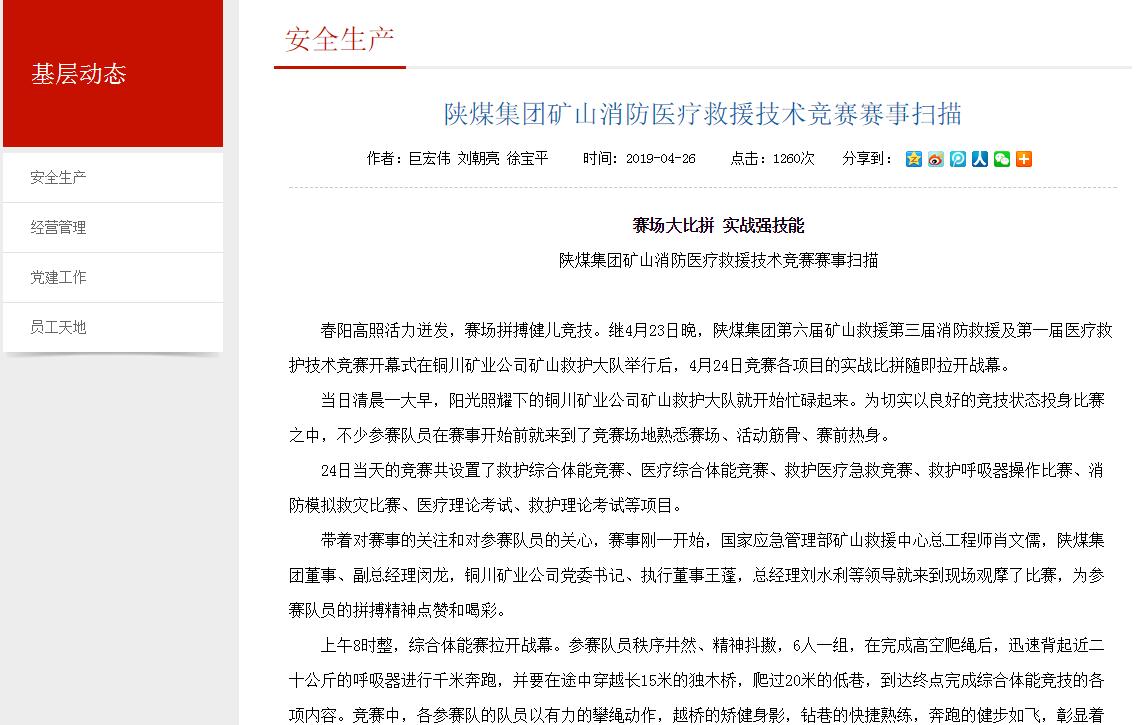 基层动态

安全生产

经营管理

党建工作

员工天地

安全生产

陕煤集团矿山消防医疗救援技术竞赛赛事扫描

作者：巨宏伟 刘朝亮 徐宝平　时间：2019-04-26　点击：1260次　分享到：

赛场大比拼 实战强技能

陕煤集团矿山消防医疗救援技术竞赛赛事扫描

春阳高照活力迸发，赛场拼搏健儿竞技。继4月23日晚，陕煤集团第六届矿山救援第三届消防救援及第一届医疗救护技术竞赛开幕式在铜川矿业公司矿山救护大队举行后，4月24日竞赛各项目的实战比拼随即拉开战幕。

当日清晨一大早，阳光照耀下的铜川矿业公司矿山救护大队就开始忙碌起来。为切实以良好的竞技状态投身比赛之中，不少参赛队员在赛事开始前就来到了竞赛场地熟悉赛场、活动筋骨、赛前热身。

24日当天的竞赛共设置了救护综合体能竞赛、医疗综合体能竞赛、救护医疗急救竞赛、救护呼吸器操作比赛、消防模拟救灾比赛、医疗理论考试、救护理论考试等项目。

带着对赛事的关注和对参赛队员的关心，赛事刚一开始，国家应急管理部矿山救援中心总工程师肖文儒，陕煤集团董事、副总经理闵龙，铜川矿业公司党委书记、执行董事王蓬，总经理刘水利等领导就来到现场观摩了比赛，为参赛队员的拼搏精神点赞和喝彩。

上午8时整，综合体能赛拉开战幕。参赛队员秩序井然、精神抖擞，6人一组，在完成高空爬绳后，迅速背起近二十公斤的呼吸器进行千米奔跑，并要在途中穿越长15米的独木桥，爬过20米的低巷，到达终点完成综合体能竞技的各项内容。竞赛中，各参赛队的队员以有力的攀绳动作，越桥的矫健身影，钻巷的快捷熟练，奔跑的健步如飞，彰显着